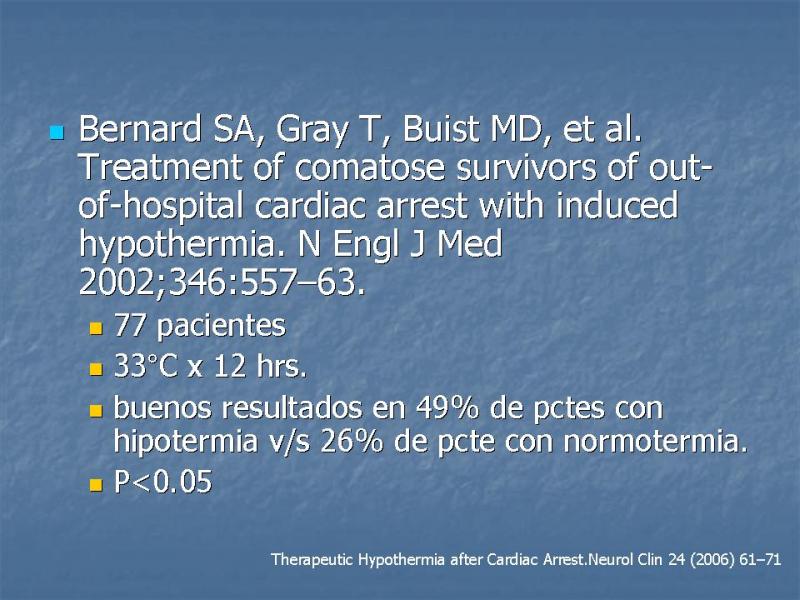 Bernard SA, Gray T, Buist MD, et al. Treatment of comatose survivors of out-of-hospital cardiac arrest with induced hypothermia. N Engl J Med 2002;346:557–63.

77 pacientes

33°C x 12 hrs.

buenos resultados en 49% de pctes con hipotermia v/s 26% de pcte con normotermia.

P<0.05

Therapeutic Hypothermia after Cardiac Arrest.Neurol Clin 24 (2006) 61–71